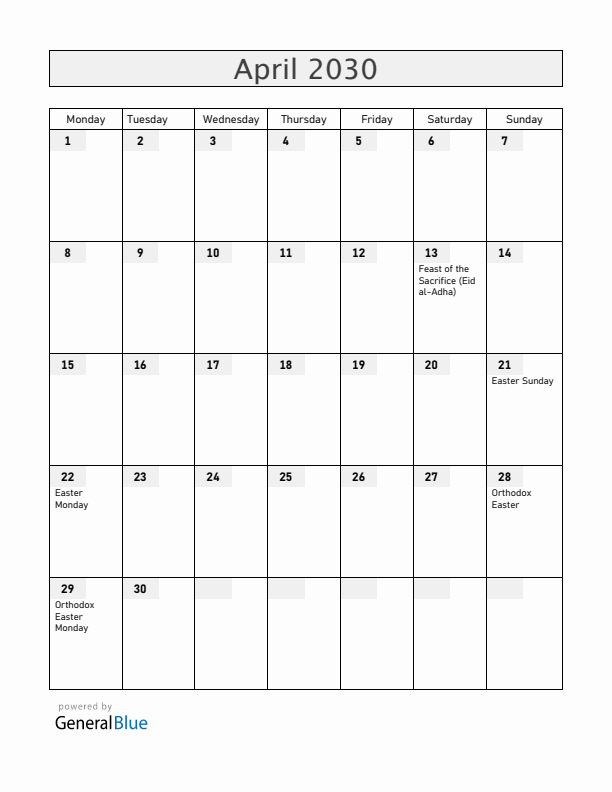 April 2030

| Monday | Tuesday | Wednesday | Thursday | Friday | Saturday | Sunday |
|---|---|---|---|---|---|---|
| 1 | 2 | 3 | 4 | 5 | 6 | 7 |
| 8 | 9 | 10 | 11 | 12 | 13 Feast of the Sacrifice (Eid al-Adha) | 14 |
| 15 | 16 | 17 | 18 | 19 | 20 | 21 Easter Sunday |
| 22 Easter Monday | 23 | 24 | 25 | 26 | 27 | 28 Orthodox Easter |
| 29 Orthodox Easter Monday | 30 | | | | | |

powered by
GeneralBlue